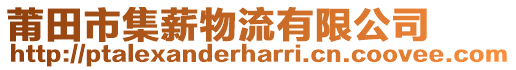 莆田市集薪物流有限公司
http://ptalexanderharri.cn.coovee.com